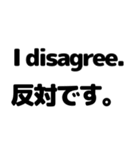 I disagree.
反対です。